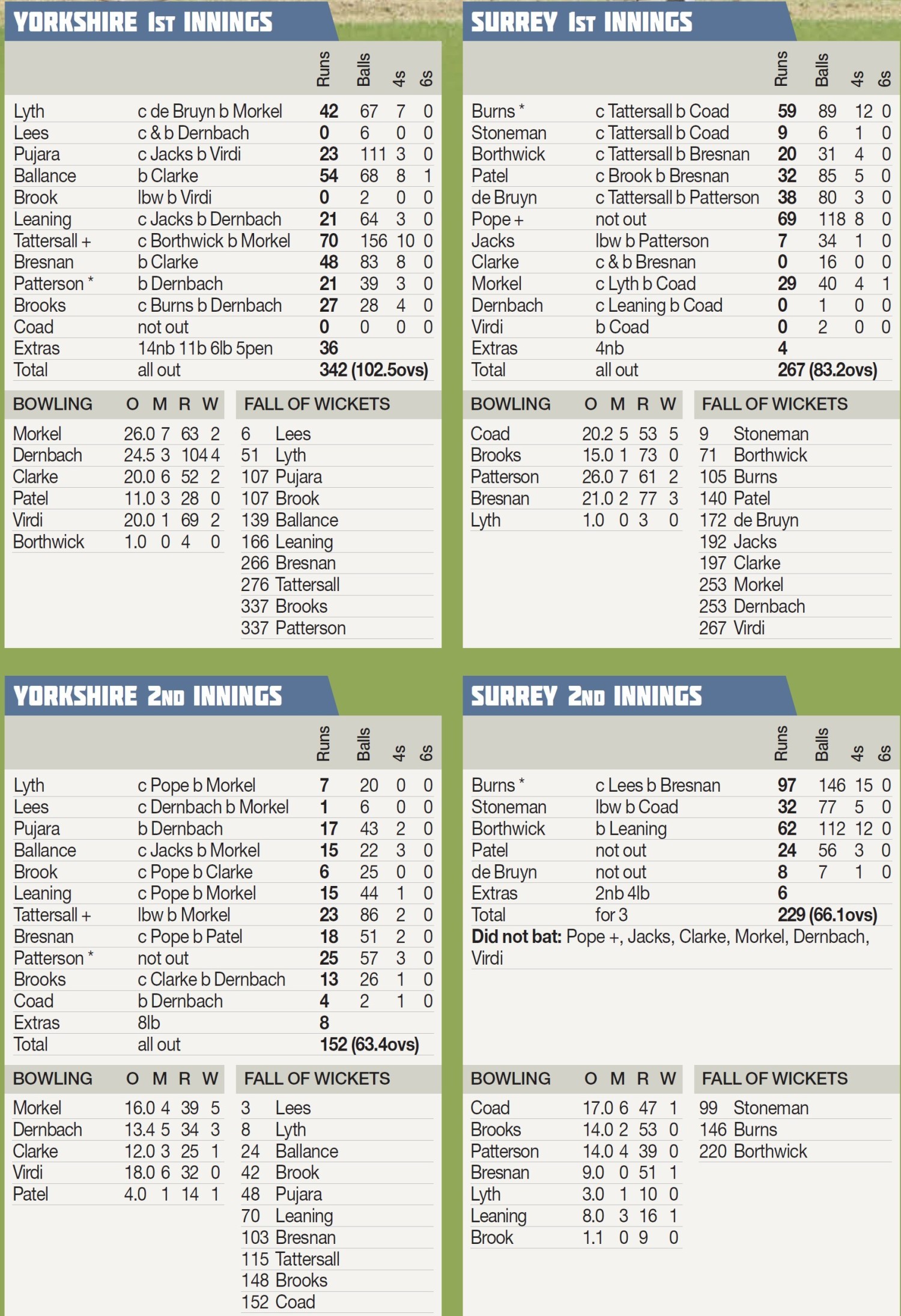 YORKSHIRE 1ST INNINGS

| | | Runs | Balls | 4s | 6s |
|---|---|---|---|---|---|
| Lyth | c de Bruyn b Morkel | 42 | 67 | 7 | 0 |
| Lees | c & b Dernbach | 0 | 6 | 0 | 0 |
| Pujara | c Jacks b Virdi | 23 | 111 | 3 | 0 |
| Ballance | b Clarke | 54 | 68 | 8 | 1 |
| Brook | lbw b Virdi | 0 | 2 | 0 | 0 |
| Leaning | c Jacks b Dernbach | 21 | 64 | 3 | 0 |
| Tattersall + | c Borthwick b Morkel | 70 | 156 | 10 | 0 |
| Bresnan | b Clarke | 48 | 83 | 8 | 0 |
| Patterson * | b Dernbach | 21 | 39 | 3 | 0 |
| Brooks | c Burns b Dernbach | 27 | 28 | 4 | 0 |
| Coad | not out | 0 | 0 | 0 | 0 |
| Extras | 14nb 11b 6lb 5pen | 36 | | | |
| Total | all out | 342 (102.5ovs) | | | |

| BOWLING | O | M | R | W |
|---|---|---|---|---|
| Morkel | 26.0 | 7 | 63 | 2 |
| Dernbach | 24.5 | 3 | 104 | 4 |
| Clarke | 20.0 | 6 | 52 | 2 |
| Patel | 11.0 | 3 | 28 | 0 |
| Virdi | 20.0 | 1 | 69 | 2 |
| Borthwick | 1.0 | 0 | 4 | 0 |

| FALL OF WICKETS | |
|---|---|
| 6 | Lees |
| 51 | Lyth |
| 107 | Pujara |
| 107 | Brook |
| 139 | Ballance |
| 166 | Leaning |
| 266 | Bresnan |
| 276 | Tattersall |
| 337 | Brooks |
| 337 | Patterson |

SURREY 1ST INNINGS

| | | Runs | Balls | 4s | 6s |
|---|---|---|---|---|---|
| Burns * | c Tattersall b Coad | 59 | 89 | 12 | 0 |
| Stoneman | c Tattersall b Coad | 9 | 6 | 1 | 0 |
| Borthwick | c Tattersall b Bresnan | 20 | 31 | 4 | 0 |
| Patel | c Brook b Bresnan | 32 | 85 | 5 | 0 |
| de Bruyn | c Tattersall b Patterson | 38 | 80 | 3 | 0 |
| Pope + | not out | 69 | 118 | 8 | 0 |
| Jacks | lbw b Patterson | 7 | 34 | 1 | 0 |
| Clarke | c & b Bresnan | 0 | 16 | 0 | 0 |
| Morkel | c Lyth b Coad | 29 | 40 | 4 | 1 |
| Dernbach | c Leaning b Coad | 0 | 1 | 0 | 0 |
| Virdi | b Coad | 0 | 2 | 0 | 0 |
| Extras | 4nb | 4 | | | |
| Total | all out | 267 (83.2ovs) | | | |

| BOWLING | O | M | R | W |
|---|---|---|---|---|
| Coad | 20.2 | 5 | 53 | 5 |
| Brooks | 15.0 | 1 | 73 | 0 |
| Patterson | 26.0 | 7 | 61 | 2 |
| Bresnan | 21.0 | 2 | 77 | 3 |
| Lyth | 1.0 | 0 | 3 | 0 |

| FALL OF WICKETS | |
|---|---|
| 9 | Stoneman |
| 71 | Borthwick |
| 105 | Burns |
| 140 | Patel |
| 172 | de Bruyn |
| 192 | Jacks |
| 197 | Clarke |
| 253 | Morkel |
| 253 | Dernbach |
| 267 | Virdi |

YORKSHIRE 2ND INNINGS

| | | Runs | Balls | 4s | 6s |
|---|---|---|---|---|---|
| Lyth | c Pope b Morkel | 7 | 20 | 0 | 0 |
| Lees | c Dernbach b Morkel | 1 | 6 | 0 | 0 |
| Pujara | b Dernbach | 17 | 43 | 2 | 0 |
| Ballance | c Jacks b Morkel | 15 | 22 | 3 | 0 |
| Brook | c Pope b Clarke | 6 | 25 | 0 | 0 |
| Leaning | c Pope b Morkel | 15 | 44 | 1 | 0 |
| Tattersall + | lbw b Morkel | 23 | 86 | 2 | 0 |
| Bresnan | c Pope b Patel | 18 | 51 | 2 | 0 |
| Patterson * | not out | 25 | 57 | 3 | 0 |
| Brooks | c Clarke b Dernbach | 13 | 26 | 1 | 0 |
| Coad | b Dernbach | 4 | 2 | 1 | 0 |
| Extras | 8lb | 8 | | | |
| Total | all out | 152 (63.4ovs) | | | |

| BOWLING | O | M | R | W |
|---|---|---|---|---|
| Morkel | 16.0 | 4 | 39 | 5 |
| Dernbach | 13.4 | 5 | 34 | 3 |
| Clarke | 12.0 | 3 | 25 | 1 |
| Virdi | 18.0 | 6 | 32 | 0 |
| Patel | 4.0 | 1 | 14 | 1 |

| FALL OF WICKETS | |
|---|---|
| 3 | Lees |
| 8 | Lyth |
| 24 | Ballance |
| 42 | Brook |
| 48 | Pujara |
| 70 | Leaning |
| 103 | Bresnan |
| 115 | Tattersall |
| 148 | Brooks |
| 152 | Coad |

SURREY 2ND INNINGS

| | | Runs | Balls | 4s | 6s |
|---|---|---|---|---|---|
| Burns * | c Lees b Bresnan | 97 | 146 | 15 | 0 |
| Stoneman | lbw b Coad | 32 | 77 | 5 | 0 |
| Borthwick | b Leaning | 62 | 112 | 12 | 0 |
| Patel | not out | 24 | 56 | 3 | 0 |
| de Bruyn | not out | 8 | 7 | 1 | 0 |
| Extras | 2nb 4lb | 6 | | | |
| Total | for 3 | 229 (66.1ovs) | | | |

Did not bat: Pope +, Jacks, Clarke, Morkel, Dernbach, Virdi

| BOWLING | O | M | R | W |
|---|---|---|---|---|
| Coad | 17.0 | 6 | 47 | 1 |
| Brooks | 14.0 | 2 | 53 | 0 |
| Patterson | 14.0 | 4 | 39 | 0 |
| Bresnan | 9.0 | 0 | 51 | 1 |
| Lyth | 3.0 | 1 | 10 | 0 |
| Leaning | 8.0 | 3 | 16 | 1 |
| Brook | 1.1 | 0 | 9 | 0 |

| FALL OF WICKETS | |
|---|---|
| 99 | Stoneman |
| 146 | Burns |
| 220 | Borthwick |